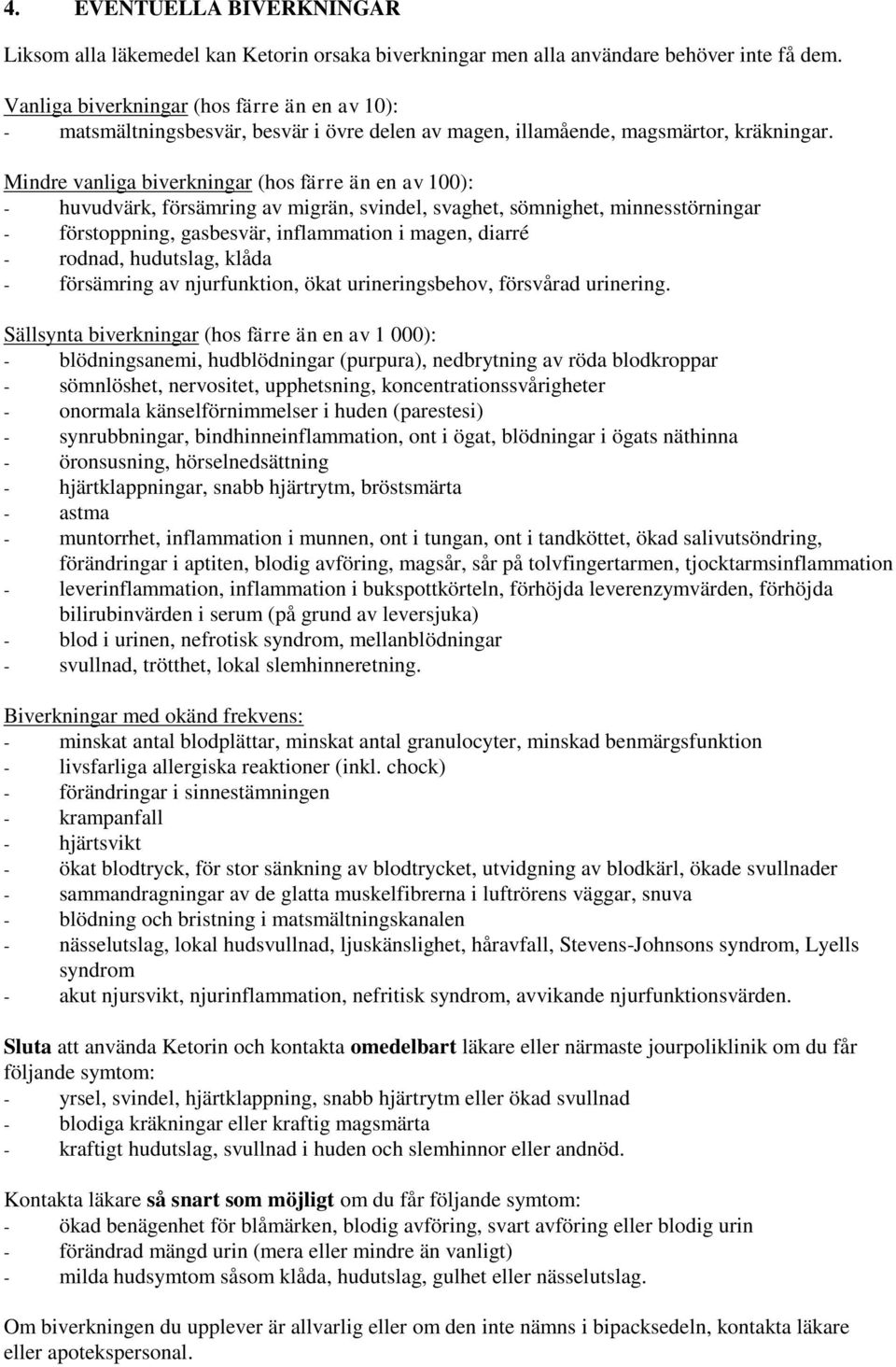 4. EVENTUELLA BIVERKNINGAR

Liksom alla läkemedel kan Ketorin orsaka biverkningar men alla användare behöver inte få dem.

Vanliga biverkningar (hos färre än en av 10):
- matsmältningsbesvär, besvär i övre delen av magen, illamående, magsmärtor, kräkningar.

Mindre vanliga biverkningar (hos färre än en av 100):
- huvudvärk, försämring av migrän, svindel, svaghet, sömnighet, minnesstörningar
- förstoppning, gasbesvär, inflammation i magen, diarré
- rodnad, hudutslag, klåda
- försämring av njurfunktion, ökat urineringsbehov, försvårad urinering.

Sällsynta biverkningar (hos färre än en av 1 000):
- blödningsanemi, hudblödningar (purpura), nedbrytning av röda blodkroppar
- sömnlöshet, nervositet, upphetsning, koncentrationssvårigheter
- onormala känselförnimmelser i huden (parestesi)
- synrubbningar, bindhinneinflammation, ont i ögat, blödningar i ögats näthinna
- öronsusning, hörselnedsättning
- hjärtklappningar, snabb hjärtrytm, bröstsmärta
- astma
- muntorrhet, inflammation i munnen, ont i tungan, ont i tandköttet, ökad salivutsöndring, förändringar i aptiten, blodig avföring, magsår, sår på tolvfingertarmen, tjocktarmsinflammation
- leverinflammation, inflammation i bukspottkörteln, förhöjda leverenzymvärden, förhöjda bilirubinvärden i serum (på grund av leversjuka)
- blod i urinen, nefrotisk syndrom, mellanblödningar
- svullnad, trötthet, lokal slemhinneretning.

Biverkningar med okänd frekvens:
- minskat antal blodplättar, minskat antal granulocyter, minskad benmärgsfunktion
- livsfarliga allergiska reaktioner (inkl. chock)
- förändringar i sinnestämningen
- krampanfall
- hjärtsvikt
- ökat blodtryck, för stor sänkning av blodtrycket, utvidgning av blodkärl, ökade svullnader
- sammandragningar av de glatta muskelfibrerna i luftrörens väggar, snuva
- blödning och bristning i matsmältningskanalen
- nässelutslag, lokal hudsvullnad, ljuskänslighet, håravfall, Stevens-Johnsons syndrom, Lyells syndrom
- akut njursvikt, njurinflammation, nefritisk syndrom, avvikande njurfunktionsvärden.

Sluta att använda Ketorin och kontakta omedelbart läkare eller närmaste jourpoliklinik om du får följande symtom:
- yrsel, svindel, hjärtklappning, snabb hjärtrytm eller ökad svullnad
- blodiga kräkningar eller kraftig magsmärta
- kraftigt hudutslag, svullnad i huden och slemhinnor eller andnöd.

Kontakta läkare så snart som möjligt om du får följande symtom:
- ökad benägenhet för blåmärken, blodig avföring, svart avföring eller blodig urin
- förändrad mängd urin (mera eller mindre än vanligt)
- milda hudsymtom såsom klåda, hudutslag, gulhet eller nässelutslag.

Om biverkningen du upplever är allvarlig eller om den inte nämns i bipacksedeln, kontakta läkare eller apotekspersonal.